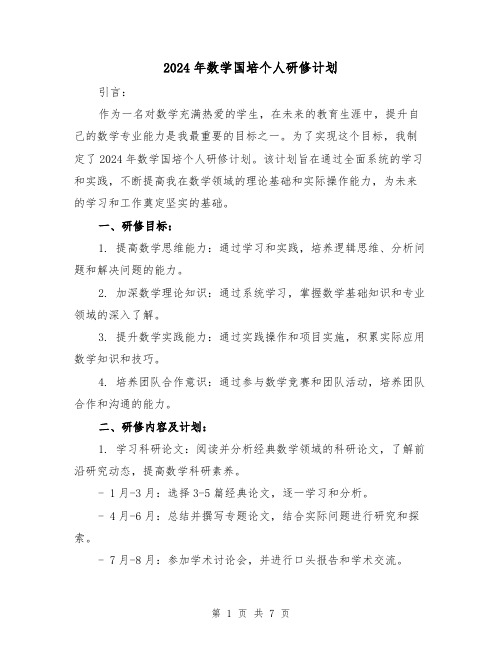 2024年数学国培个人研修计划

引言：

作为一名对数学充满热爱的学生，在未来的教育生涯中，提升自己的数学专业能力是我最重要的目标之一。为了实现这个目标，我制定了2024年数学国培个人研修计划。该计划旨在通过全面系统的学习和实践，不断提高我在数学领域的理论基础和实际操作能力，为未来的学习和工作奠定坚实的基础。

一、研修目标：

1. 提高数学思维能力：通过学习和实践，培养逻辑思维、分析问题和解决问题的能力。

2. 加深数学理论知识：通过系统学习，掌握数学基础知识和专业领域的深入了解。

3. 提升数学实践能力：通过实践操作和项目实施，积累实际应用数学知识和技巧。

4. 培养团队合作意识：通过参与数学竞赛和团队活动，培养团队合作和沟通的能力。

二、研修内容及计划：

1. 学习科研论文：阅读并分析经典数学领域的科研论文，了解前沿研究动态，提高数学科研素养。

- 1月-3月：选择3-5篇经典论文，逐一学习和分析。

- 4月-6月：总结并撰写专题论文，结合实际问题进行研究和探索。

- 7月-8月：参加学术讨论会，并进行口头报告和学术交流。

第 1 页 共 7 页